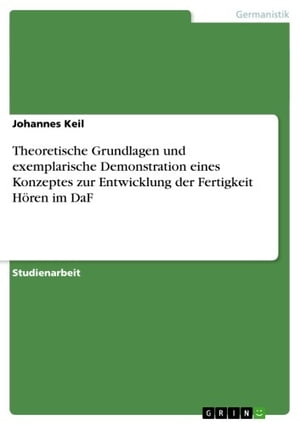 Germanistik

Johannes Keil

Theoretische Grundlagen und exemplarische Demonstration eines Konzeptes zur Entwicklung der Fertigkeit Hören im DaF

Studienarbeit

GRIN